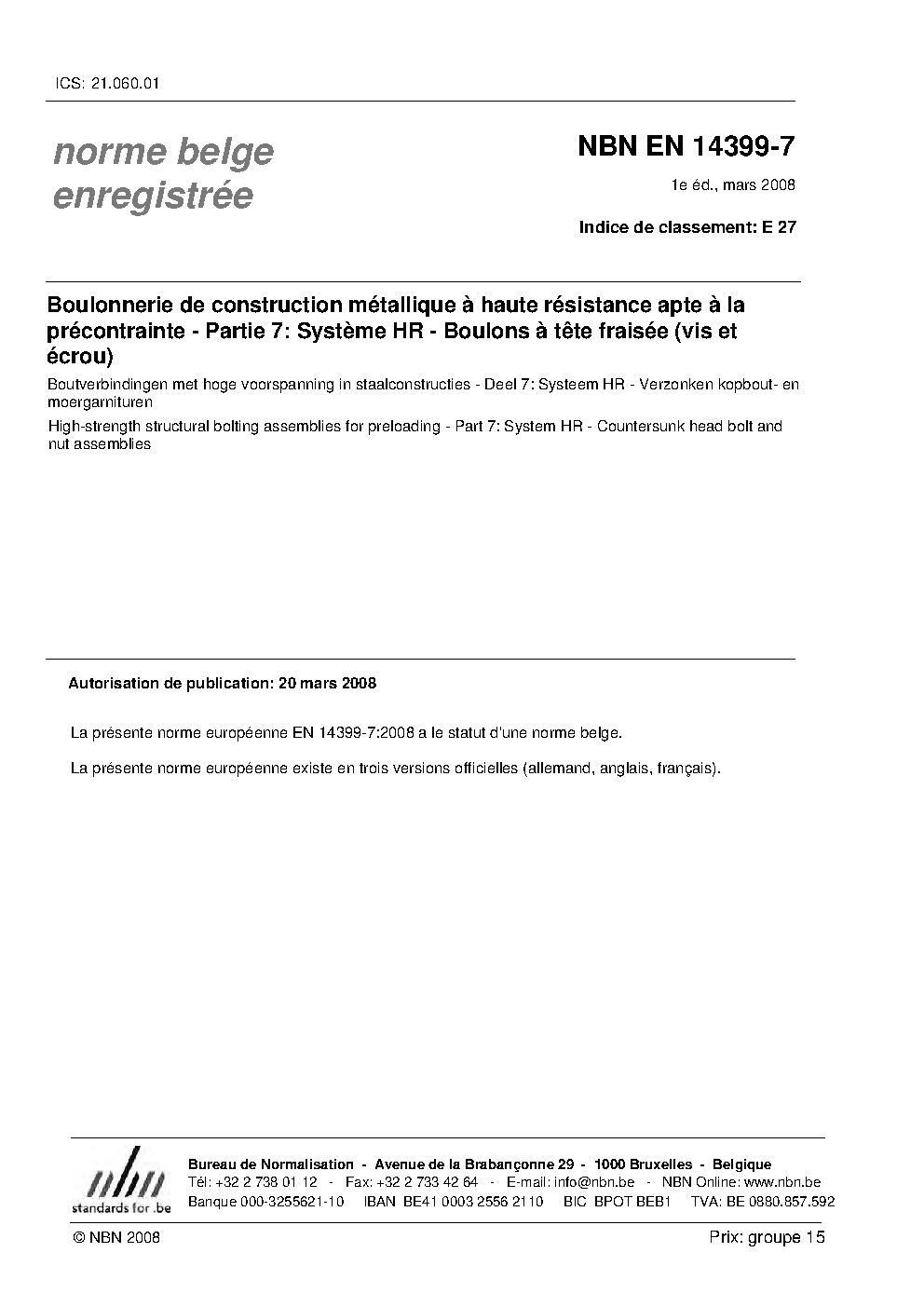 ICS: 21.060.01

norme belge
enregistrée

NBN EN 14399-7

1e éd., mars 2008

Indice de classement: E 27

Boulonnerie de construction métallique à haute résistance apte à la précontrainte - Partie 7: Système HR - Boulons à tête fraisée (vis et écrou)

Boutverbindingen met hoge voorspanning in staalconstructies - Deel 7: Systeem HR - Verzonken kopbout- en moergarnituren

High-strength structural bolting assemblies for preloading - Part 7: System HR - Countersunk head bolt and nut assemblies

Autorisation de publication: 20 mars 2008

La présente norme européenne EN 14399-7:2008 a le statut d'une norme belge.

La présente norme européenne existe en trois versions officielles (allemand, anglais, français).

nbn
standards for .be

Bureau de Normalisation - Avenue de la Brabançonne 29 - 1000 Bruxelles - Belgique
Tél: +32 2 738 01 12 - Fax: +32 2 733 42 64 - E-mail: info@nbn.be - NBN Online: www.nbn.be
Banque 000-3255621-10 IBAN BE41 0003 2556 2110 BIC BPOT BEB1 TVA: BE 0880.857.592

© NBN 2008

Prix: groupe 15